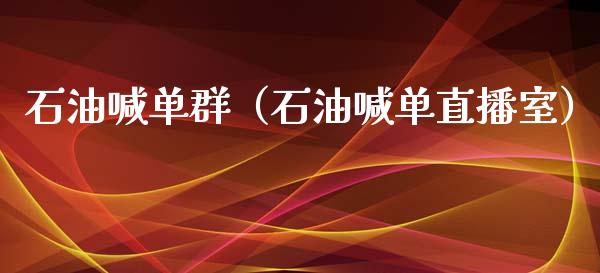 石油喊单群（石油喊单直播室）